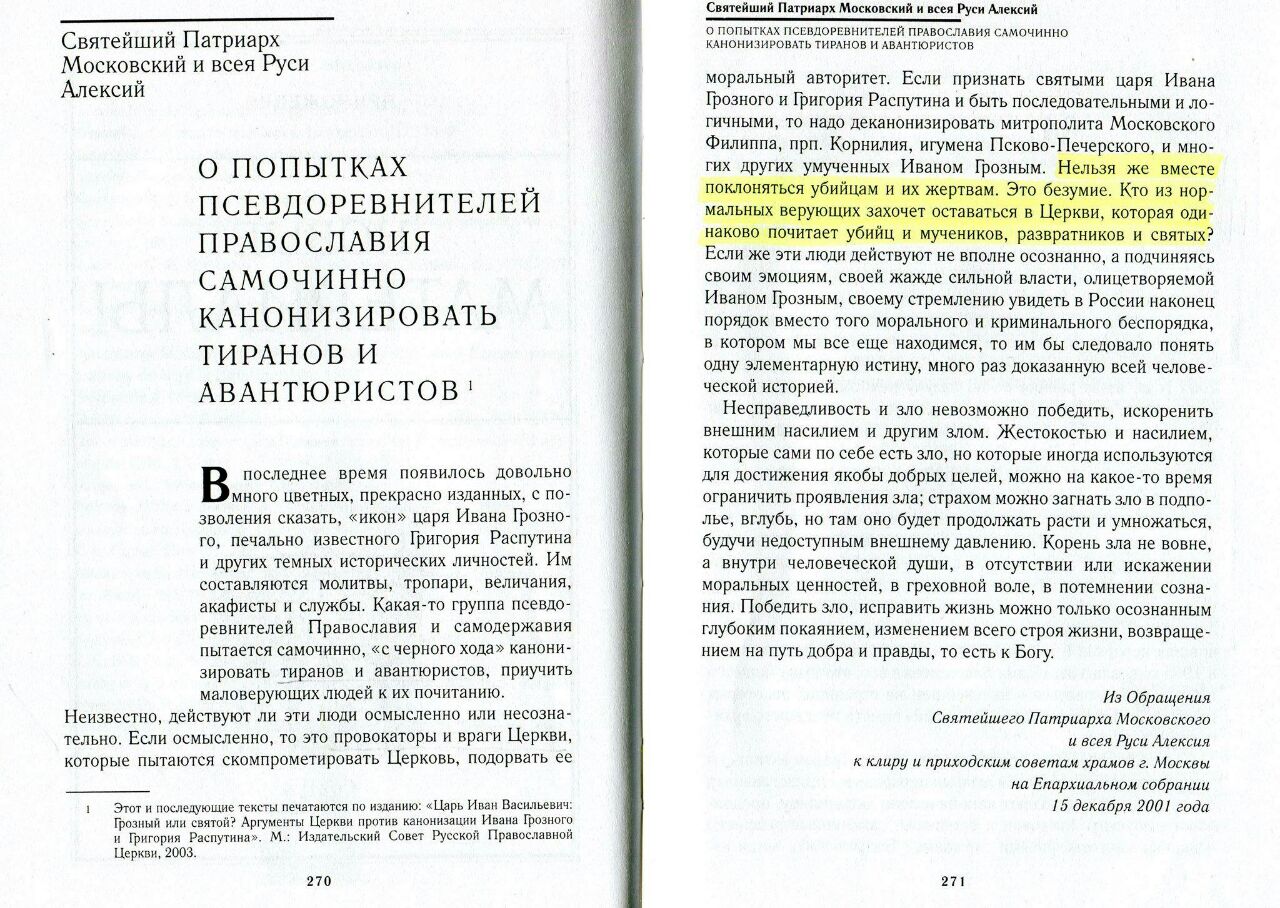 Святейший Патриарх Московский и всея Руси Алексий

О ПОПЫТКАХ ПСЕВДОРЕВНИТЕЛЕЙ ПРАВОСЛАВИЯ САМОЧИННО КАНОНИЗИРОВАТЬ ТИРАНОВ И АВАНТЮРИСТОВ $^{1}$

В последнее время появилось довольно много цветных, прекрасно изданных, с позволения сказать, «икон» царя Ивана Грозного, печально известного Григория Распутина и других темных исторических личностей. Им составляются молитвы, тропари, величания, акафисты и службы. Какая-то группа псевдоревнителей Православия и самодержавия пытается самочинно, «с черного хода» канонизировать тиранов и авантюристов, приучить маловерующих людей к их почитанию.

Неизвестно, действуют ли эти люди осмысленно или несознательно. Если осмысленно, то это провокаторы и враги Церкви, которые пытаются скомпрометировать Церковь, подорвать ее

1 Этот и последующие тексты печатаются по изданию: «Царь Иван Васильевич: Грозный или святой? Аргументы Церкви против канонизации Ивана Грозного и Григория Распутина». М.: Издательский Совет Русской Православной Церкви, 2003.

270

Святейший Патриарх Московский и всея Руси Алексий

О ПОПЫТКАХ ПСЕВДОРЕВНИТЕЛЕЙ ПРАВОСЛАВИЯ САМОЧИННО КАНОНИЗИРОВАТЬ ТИРАНОВ И АВАНТЮРИСТОВ

моральный авторитет. Если признать святыми царя Ивана Грозного и Григория Распутина и быть последовательными и логичными, то надо деканонизировать митрополита Московского Филиппа, прп. Корнилия, игумена Псково-Печерского, и многих других умученных Иваном Грозным. Нельзя же вместе поклоняться убийцам и их жертвам. Это безумие. Кто из нормальных верующих захочет оставаться в Церкви, которая одинаково почитает убийц и мучеников, развратников и святых? Если же эти люди действуют не вполне осознанно, а подчиняясь своим эмоциям, своей жажде сильной власти, олицетворяемой Иваном Грозным, своему стремлению увидеть в России наконец порядок вместо того морального и криминального беспорядка, в котором мы все еще находимся, то им бы следовало понять одну элементарную истину, много раз доказанную всей человеческой историей.

Несправедливость и зло невозможно победить, искоренить внешним насилием и другим злом. Жестокостью и насилием, которые сами по себе есть зло, но которые иногда используются для достижения якобы добрых целей, можно на какое-то время ограничить проявления зла; страхом можно загнать зло в подполье, вглубь, но там оно будет продолжать расти и умножаться, будучи недоступным внешнему давлению. Корень зла не вовне, а внутри человеческой души, в отсутствии или искажении моральных ценностей, в греховной воле, в потемнении сознания. Победить зло, исправить жизнь можно только осознанным глубоким покаянием, изменением всего строя жизни, возвращением на путь добра и правды, то есть к Богу.

Из Обращения
Святейшего Патриарха Московского
и всея Руси Алексия
к клиру и приходским советам храмов г. Москвы
на Епархиальном собрании
15 декабря 2001 года

271